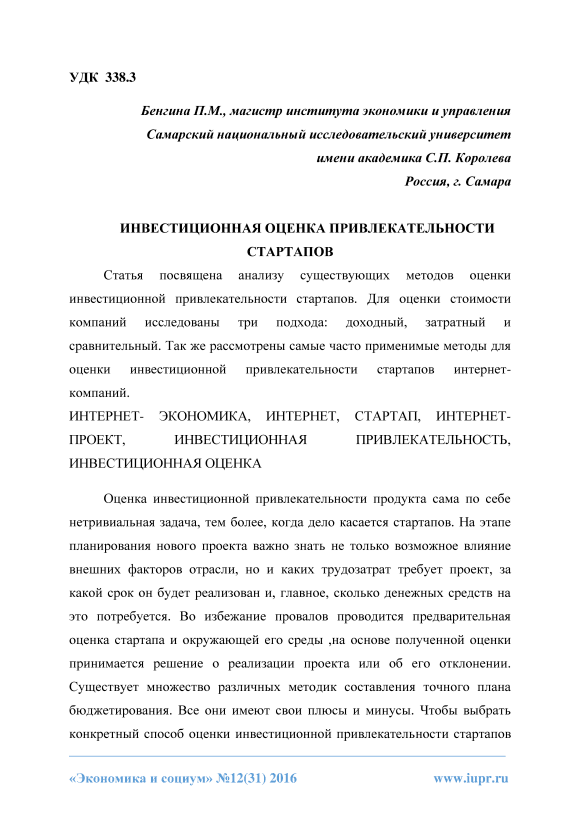 УДК 338.3

Бенгина П.М., магистр института экономики и управления
Самарский национальный исследовательский университет
имени академика С.П. Королева
Россия, г. Самара

ИНВЕСТИЦИОННАЯ ОЦЕНКА ПРИВЛЕКАТЕЛЬНОСТИ СТАРТАПОВ

Статья посвящена анализу существующих методов оценки инвестиционной привлекательности стартапов. Для оценки стоимости компаний исследованы три подхода: доходный, затратный и сравнительный. Так же рассмотрены самые часто применимые методы для оценки инвестиционной привлекательности стартапов интернет-компаний.

ИНТЕРНЕТ- ЭКОНОМИКА, ИНТЕРНЕТ, СТАРТАП, ИНТЕРНЕТ-ПРОЕКТ, ИНВЕСТИЦИОННАЯ ПРИВЛЕКАТЕЛЬНОСТЬ, ИНВЕСТИЦИОННАЯ ОЦЕНКА

Оценка инвестиционной привлекательности продукта сама по себе нетривиальная задача, тем более, когда дело касается стартапов. На этапе планирования нового проекта важно знать не только возможное влияние внешних факторов отрасли, но и каких трудозатрат требует проект, за какой срок он будет реализован и, главное, сколько денежных средств на это потребуется. Во избежание провалов проводится предварительная оценка стартапа и окружающей его среды ,на основе полученной оценки принимается решение о реализации проекта или об его отклонении. Существует множество различных методик составления точного плана бюджетирования. Все они имеют свои плюсы и минусы. Чтобы выбрать конкретный способ оценки инвестиционной привлекательности стартапов

«Экономика и социум» №12(31) 2016 www.iupr.ru